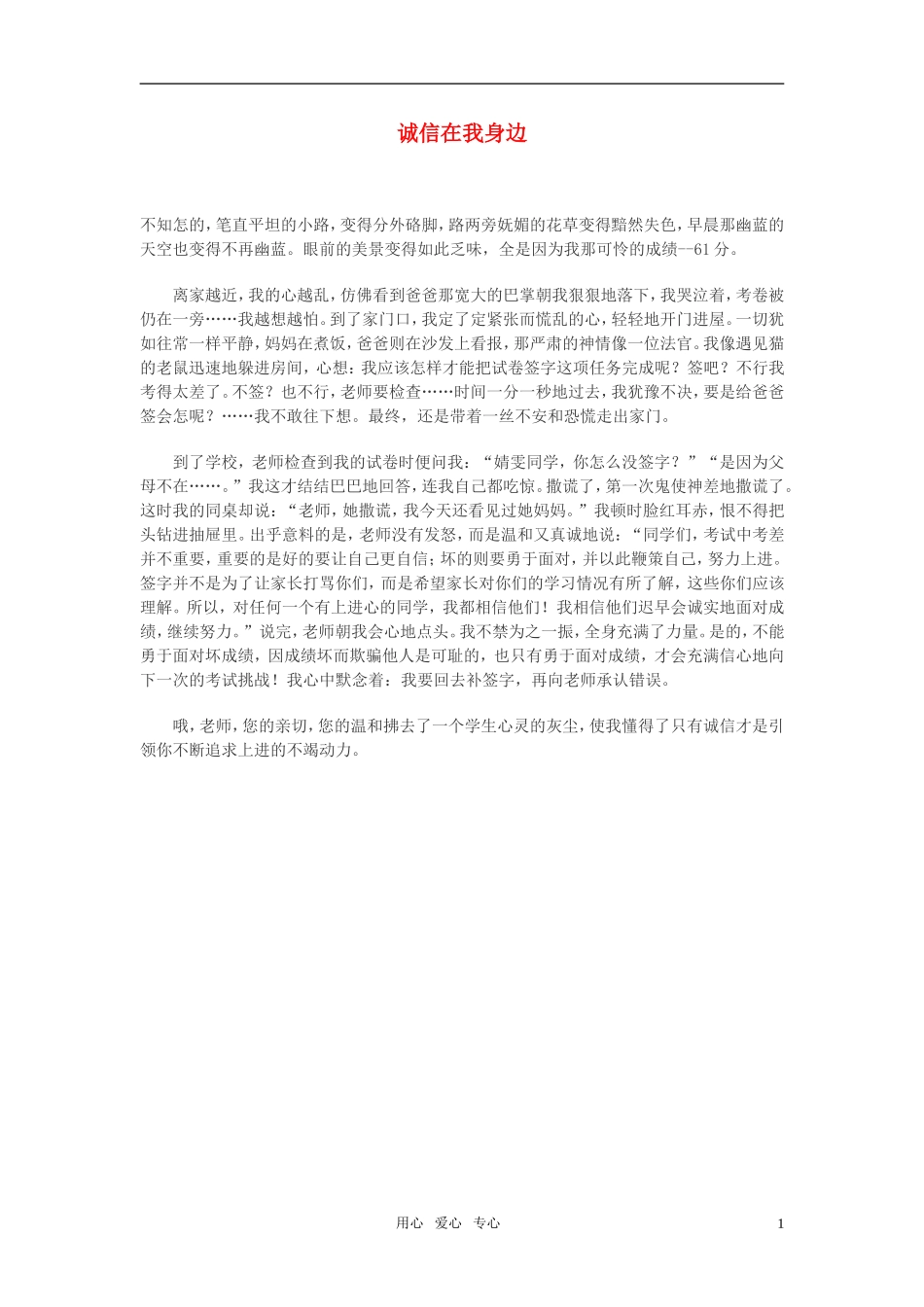 诚信在我身边

不知怎的，笔直平坦的小路，变得分外硌脚，路两旁妩媚的花草变得黯然失色，早晨那幽蓝的天空也变得不再幽蓝。眼前的美景变得如此乏味，全是因为我那可怜的成绩--61分。

离家越近，我的心越乱，仿佛看到爸爸那宽大的巴掌朝我狠狠地落下，我哭泣着，考卷被仍在一旁……我越想越怕。到了家门口，我定了定紧张而慌乱的心，轻轻地开门进屋。一切犹如往常一样平静，妈妈在煮饭，爸爸则在沙发上看报，那严肃的神情像一位法官。我像遇见猫的老鼠迅速地躲进房间，心想：我应该怎样才能把试卷签字这项任务完成呢？签吧？不行我考得太差了。不签？也不行，老师要检查……时间一分一秒地过去，我犹豫不决，要是给爸爸签会怎呢？……我不敢往下想。最终，还是带着一丝不安和恐慌走出家门。

到了学校，老师检查到我的试卷时便问我：“婧雯同学，你怎么没签字？”“是因为父母不在……。”我这才结结巴巴地回答，连我自己都吃惊。撒谎了，第一次鬼使神差地撒谎了。这时我的同桌却说：“老师，她撒谎，我今天还看见过她妈妈。”我顿时脸红耳赤，恨不得把头钻进抽屉里。出乎意料的是，老师没有发怒，而是温和又真诚地说：“同学们，考试中考差并不重要，重要的是好的要让自己更自信；坏的则要勇于面对，并以此鞭策自己，努力上进。签字并不是为了让家长打骂你们，而是希望家长对你们的学习情况有所了解，这些你们应该理解。所以，对任何一个有上进心的同学，我都相信他们！我相信他们迟早会诚实地面对成绩，继续努力。”说完，老师朝我会心地点头。我不禁为之一振，全身充满了力量。是的，不能勇于面对坏成绩，因成绩坏而欺骗他人是可耻的，也只有勇于面对成绩，才会充满信心地向下一次的考试挑战！我心中默念着：我要回去补签字，再向老师承认错误。

哦，老师，您的亲切，您的温和拂去了一个学生心灵的灰尘，使我懂得了只有诚信才是引领你不断追求上进的不竭动力。

用心 爱心 专心 1